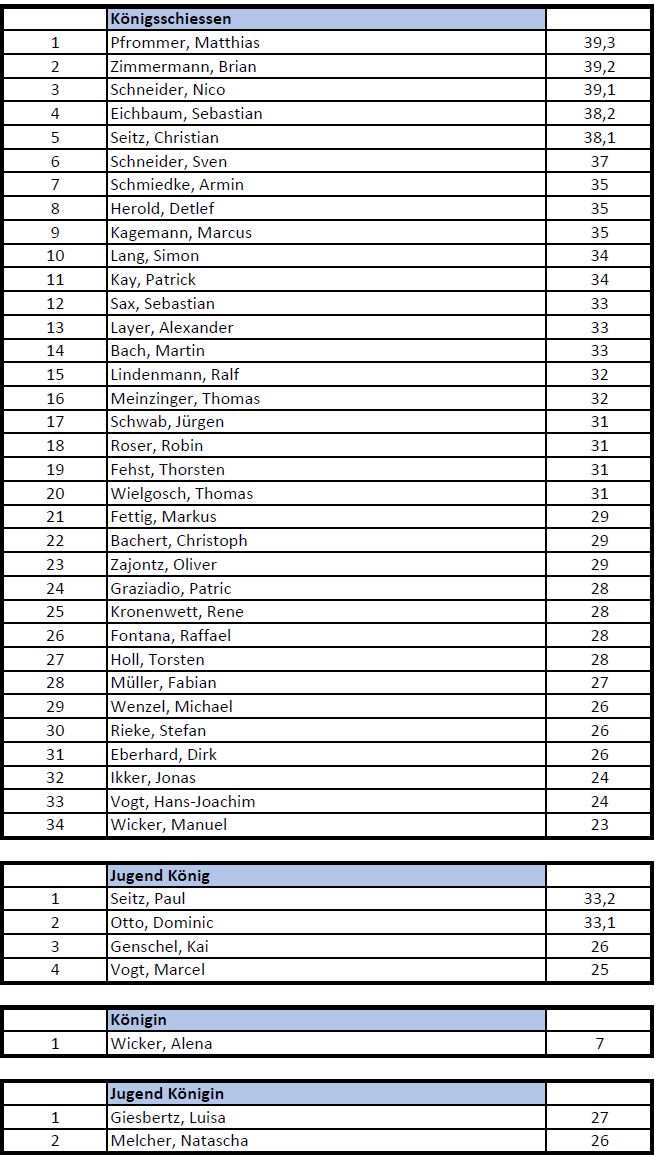 | | Königsschiessen | |
|---|---|---|
| 1 | Pfrommer, Matthias | 39,3 |
| 2 | Zimmermann, Brian | 39,2 |
| 3 | Schneider, Nico | 39,1 |
| 4 | Eichbaum, Sebastian | 38,2 |
| 5 | Seitz, Christian | 38,1 |
| 6 | Schneider, Sven | 37 |
| 7 | Schmiedke, Armin | 35 |
| 8 | Herold, Detlef | 35 |
| 9 | Kagemann, Marcus | 35 |
| 10 | Lang, Simon | 34 |
| 11 | Kay, Patrick | 34 |
| 12 | Sax, Sebastian | 33 |
| 13 | Layer, Alexander | 33 |
| 14 | Bach, Martin | 33 |
| 15 | Lindenmann, Ralf | 32 |
| 16 | Meinzinger, Thomas | 32 |
| 17 | Schwab, Jürgen | 31 |
| 18 | Roser, Robin | 31 |
| 19 | Fehst, Thorsten | 31 |
| 20 | Wielgosch, Thomas | 31 |
| 21 | Fettig, Markus | 29 |
| 22 | Bachert, Christoph | 29 |
| 23 | Zajontz, Oliver | 29 |
| 24 | Graziadio, Patric | 28 |
| 25 | Kronenwett, Rene | 28 |
| 26 | Fontana, Raffael | 28 |
| 27 | Holl, Torsten | 28 |
| 28 | Müller, Fabian | 27 |
| 29 | Wenzel, Michael | 26 |
| 30 | Rieke, Stefan | 26 |
| 31 | Eberhard, Dirk | 26 |
| 32 | Ikker, Jonas | 24 |
| 33 | Vogt, Hans-Joachim | 24 |
| 34 | Wicker, Manuel | 23 |

| | Jugend König | |
|---|---|---|
| 1 | Seitz, Paul | 33,2 |
| 2 | Otto, Dominic | 33,1 |
| 3 | Genschel, Kai | 26 |
| 4 | Vogt, Marcel | 25 |

| | Königin | |
|---|---|---|
| 1 | Wicker, Alena | 7 |

| | Jugend Königin | |
|---|---|---|
| 1 | Giesbertz, Luisa | 27 |
| 2 | Melcher, Natascha | 26 |